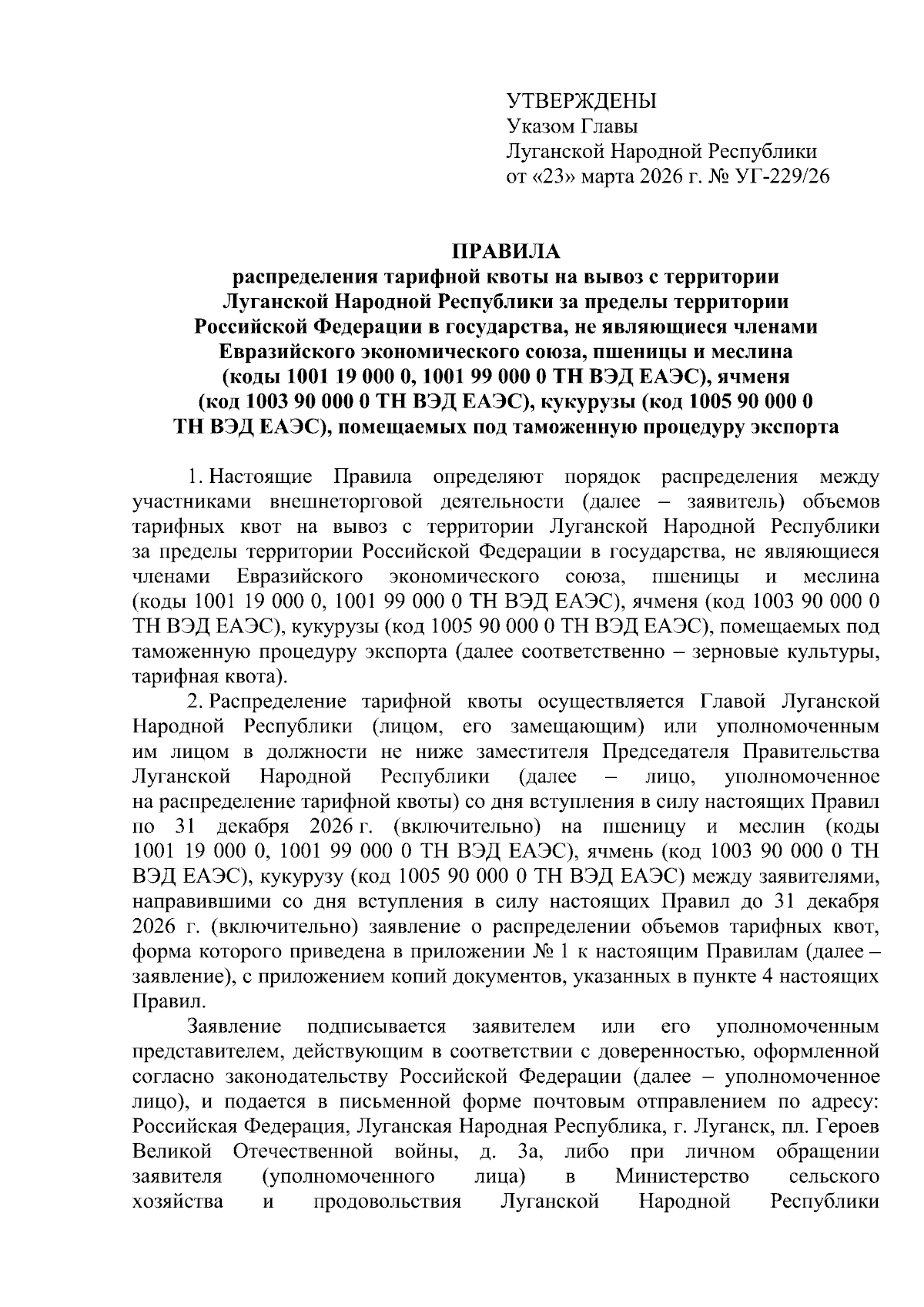 УТВЕРЖДЕНЫ
Указом Главы
Луганской Народной Республики
от «23» марта 2026 г. № УГ-229/26

ПРАВИЛА
распределения тарифной квоты на вывоз с территории Луганской Народной Республики за пределы территории Российской Федерации в государства, не являющиеся членами Евразийского экономического союза, пшеницы и меслина (коды 1001 19 000 0, 1001 99 000 0 ТН ВЭД ЕАЭС), ячменя (код 1003 90 000 0 ТН ВЭД ЕАЭС), кукурузы (код 1005 90 000 0 ТН ВЭД ЕАЭС), помещаемых под таможенную процедуру экспорта

1. Настоящие Правила определяют порядок распределения между участниками внешнеторговой деятельности (далее – заявитель) объемов тарифных квот на вывоз с территории Луганской Народной Республики за пределы территории Российской Федерации в государства, не являющиеся членами Евразийского экономического союза, пшеницы и меслина (коды 1001 19 000 0, 1001 99 000 0 ТН ВЭД ЕАЭС), ячменя (код 1003 90 000 0 ТН ВЭД ЕАЭС), кукурузы (код 1005 90 000 0 ТН ВЭД ЕАЭС), помещаемых под таможенную процедуру экспорта (далее соответственно – зерновые культуры, тарифная квота).

2. Распределение тарифной квоты осуществляется Главой Луганской Народной Республики (лицом, его замещающим) или уполномоченным им лицом в должности не ниже заместителя Председателя Правительства Луганской Народной Республики (далее – лицо, уполномоченное на распределение тарифной квоты) со дня вступления в силу настоящих Правил по 31 декабря 2026 г. (включительно) на пшеницу и меслин (коды 1001 19 000 0, 1001 99 000 0 ТН ВЭД ЕАЭС), ячмень (код 1003 90 000 0 ТН ВЭД ЕАЭС), кукурузу (код 1005 90 000 0 ТН ВЭД ЕАЭС) между заявителями, направившими со дня вступления в силу настоящих Правил до 31 декабря 2026 г. (включительно) заявление о распределении объемов тарифных квот, форма которого приведена в приложении № 1 к настоящим Правилам (далее – заявление), с приложением копий документов, указанных в пункте 4 настоящих Правил.

Заявление подписывается заявителем или его уполномоченным представителем, действующим в соответствии с доверенностью, оформленной согласно законодательству Российской Федерации (далее – уполномоченное лицо), и подается в письменной форме почтовым отправлением по адресу: Российская Федерация, Луганская Народная Республика, г. Луганск, пл. Героев Великой Отечественной войны, д. 3а, либо при личном обращении заявителя (уполномоченного лица) в Министерство сельского хозяйства и продовольствия Луганской Народной Республики